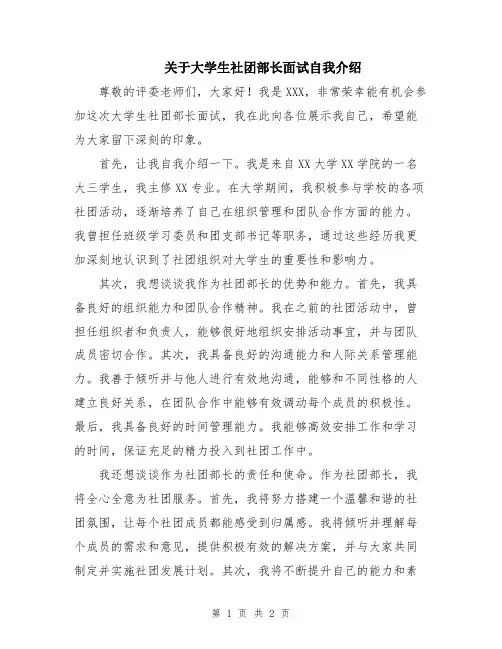 关于大学生社团部长面试自我介绍

尊敬的评委老师们，大家好！我是XXX，非常荣幸能有机会参加这次大学生社团部长面试，我在此向各位展示我自己，希望能为大家留下深刻的印象。

首先，让我自我介绍一下。我是来自XX大学XX学院的一名大三学生，我主修XX专业。在大学期间，我积极参与学校的各项社团活动，逐渐培养了自己在组织管理和团队合作方面的能力。我曾担任班级学习委员和团支部书记等职务，通过这些经历我更加深刻地认识到了社团组织对大学生的重要性和影响力。

其次，我想谈谈我作为社团部长的优势和能力。首先，我具备良好的组织能力和团队合作精神。我在之前的社团活动中，曾担任组织者和负责人，能够很好地组织安排活动事宜，并与团队成员密切合作。其次，我具备良好的沟通能力和人际关系管理能力。我善于倾听并与他人进行有效地沟通，能够和不同性格的人建立良好关系，在团队合作中能够有效调动每个成员的积极性。最后，我具备良好的时间管理能力。我能够高效安排工作和学习的时间，保证充足的精力投入到社团工作中。

我还想谈谈作为社团部长的责任和使命。作为社团部长，我将全心全意为社团服务。首先，我将努力搭建一个温馨和谐的社团氛围，让每个社团成员都能感受到归属感。我将倾听并理解每个成员的需求和意见，提供积极有效的解决方案，并与大家共同制定并实施社团发展计划。其次，我将不断提升自己的能力和素

第 1 页 共 2 页